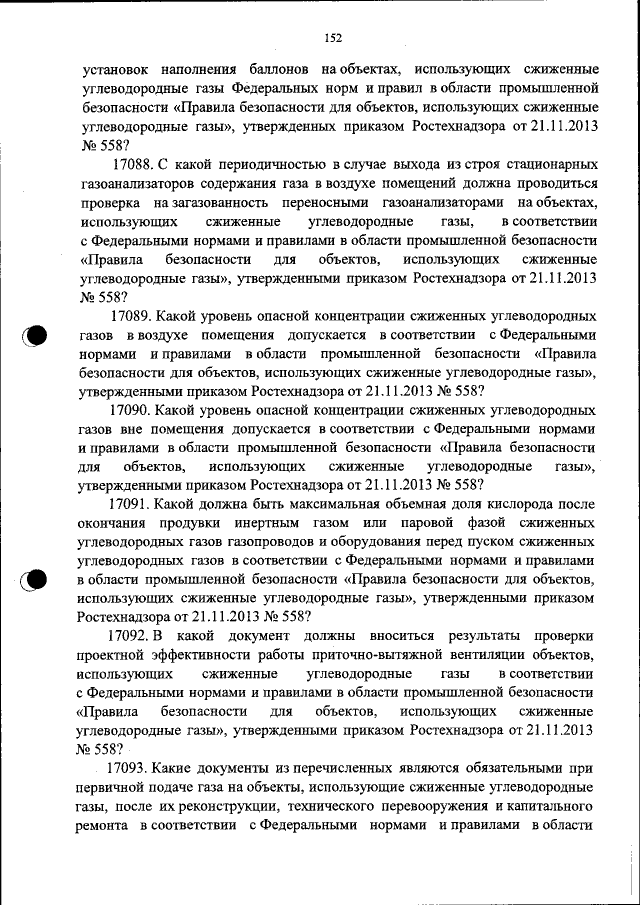 152

установок наполнения баллонов на объектах, использующих сжиженные углеводородные газы Федеральных норм и правил в области промышленной безопасности «Правила безопасности для объектов, использующих сжиженные углеводородные газы», утвержденных приказом Ростехнадзора от 21.11.2013 № 558?

17088. С какой периодичностью в случае выхода из строя стационарных газоанализаторов содержания газа в воздухе помещений должна проводиться проверка на загазованность переносными газоанализаторами на объектах, использующих сжиженные углеводородные газы, в соответствии с Федеральными нормами и правилами в области промышленной безопасности «Правила безопасности для объектов, использующих сжиженные углеводородные газы», утвержденными приказом Ростехнадзора от 21.11.2013 № 558?

17089. Какой уровень опасной концентрации сжиженных углеводородных газов в воздухе помещения допускается в соответствии с Федеральными нормами и правилами в области промышленной безопасности «Правила безопасности для объектов, использующих сжиженные углеводородные газы», утвержденными приказом Ростехнадзора от 21.11.2013 № 558?

17090. Какой уровень опасной концентрации сжиженных углеводородных газов вне помещения допускается в соответствии с Федеральными нормами и правилами в области промышленной безопасности «Правила безопасности для объектов, использующих сжиженные углеводородные газы», утвержденными приказом Ростехнадзора от 21.11.2013 № 558?

17091. Какой должна быть максимальная объемная доля кислорода после окончания продувки инертным газом или паровой фазой сжиженных углеводородных газов газопроводов и оборудования перед пуском сжиженных углеводородных газов в соответствии с Федеральными нормами и правилами в области промышленной безопасности «Правила безопасности для объектов, использующих сжиженные углеводородные газы», утвержденными приказом Ростехнадзора от 21.11.2013 № 558?

17092. В какой документ должны вноситься результаты проверки проектной эффективности работы приточно-вытяжной вентиляции объектов, использующих сжиженные углеводородные газы в соответствии с Федеральными нормами и правилами в области промышленной безопасности «Правила безопасности для объектов, использующих сжиженные углеводородные газы», утвержденными приказом Ростехнадзора от 21.11.2013 № 558?

17093. Какие документы из перечисленных являются обязательными при первичной подаче газа на объекты, использующие сжиженные углеводородные газы, после их реконструкции, технического перевооружения и капитального ремонта в соответствии с Федеральными нормами и правилами в области